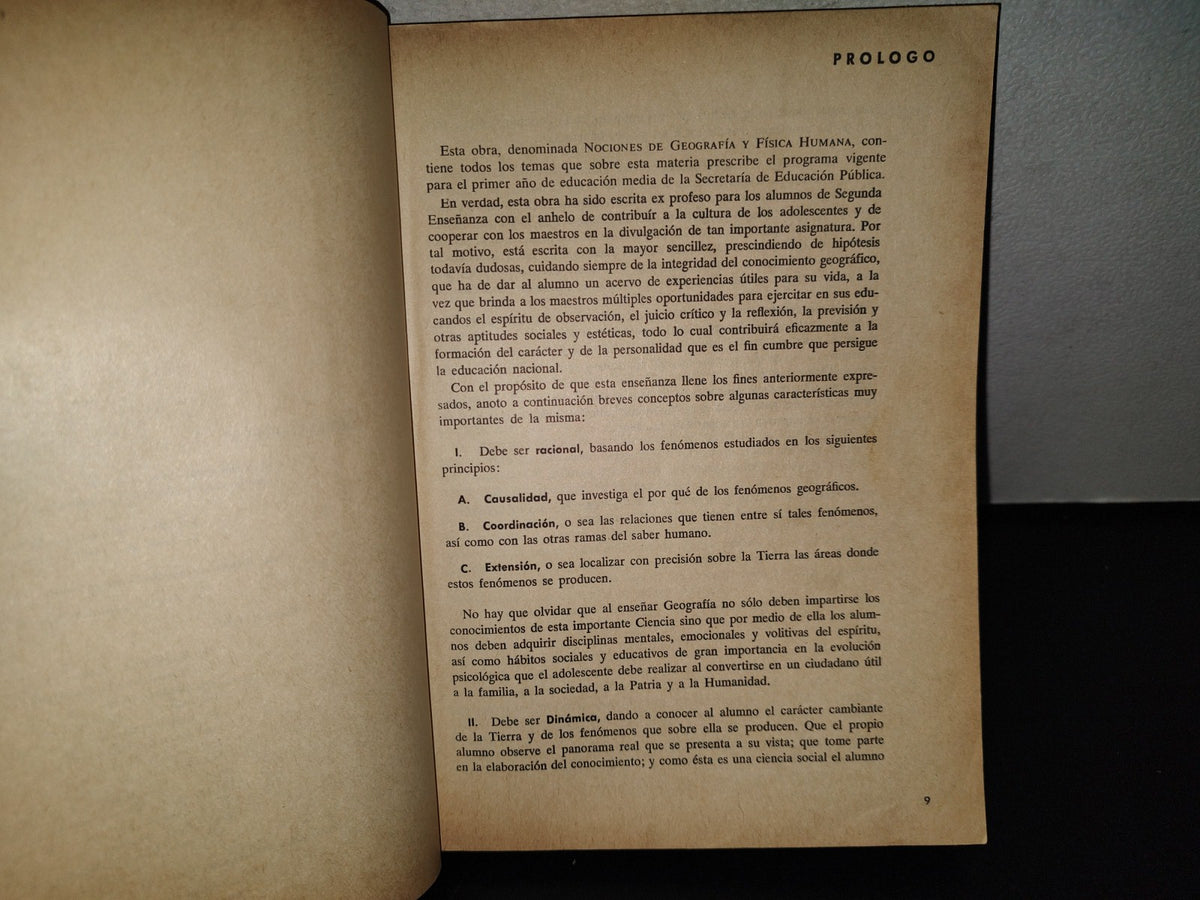 PROLOGO

Esta obra, denominada NOCIONES DE GEOGRAFÍA Y FÍSICA HUMANA, contiene todos los temas que sobre esta materia prescribe el programa vigente para el primer año de educación media de la Secretaría de Educación Pública.

En verdad, esta obra ha sido escrita ex profeso para los alumnos de Segunda Enseñanza con el anhelo de contribuír a la cultura de los adolescentes y de cooperar con los maestros en la divulgación de tan importante asignatura. Por tal motivo, está escrita con la mayor sencillez, prescindiendo de hipótesis todavía dudosas, cuidando siempre de la integridad del conocimiento geográfico, que ha de dar al alumno un acervo de experiencias útiles para su vida, a la vez que brinda a los maestros múltiples oportunidades para ejercitar en sus educandos el espíritu de observación, el juicio crítico y la reflexión, la previsión y otras aptitudes sociales y estéticas, todo lo cual contribuirá eficazmente a la formación del carácter y de la personalidad que es el fin cumbre que persigue la educación nacional.

Con el propósito de que esta enseñanza llene los fines anteriormente expresados, anoto a continuación breves conceptos sobre algunas características muy importantes de la misma:

I. Debe ser racional, basando los fenómenos estudiados en los siguientes principios:

A. Causalidad, que investiga el por qué de los fenómenos geográficos.

B. Coordinación, o sea las relaciones que tienen entre sí tales fenómenos, así como con las otras ramas del saber humano.

C. Extensión, o sea localizar con precisión sobre la Tierra las áreas donde estos fenómenos se producen.

No hay que olvidar que al enseñar Geografía no sólo deben impartirse los conocimientos de esta importante Ciencia sino que por medio de ella los alumnos deben adquirir disciplinas mentales, emocionales y volitivas del espíritu, así como hábitos sociales y educativos de gran importancia en la evolución psicológica que el adolescente debe realizar al convertirse en un ciudadano útil a la familia, a la sociedad, a la Patria y a la Humanidad.

II. Debe ser Dinámica, dando a conocer al alumno el carácter cambiante de la Tierra y de los fenómenos que sobre ella se producen. Que el propio alumno observe el panorama real que se presenta a su vista; que tome parte en la elaboración del conocimiento; y como ésta es una ciencia social el alumno

9